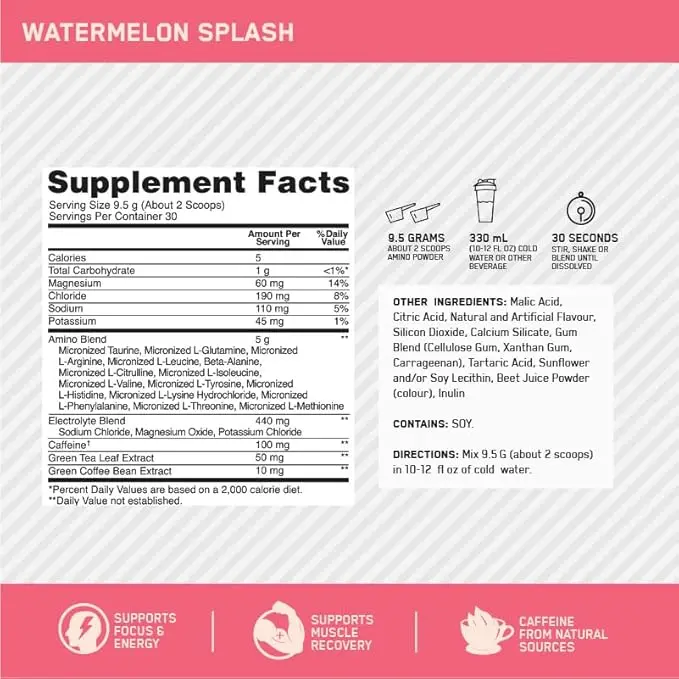 WATERMELON SPLASH

Supplement Facts
Serving Size 9.5 g (About 2 Scoops)
Servings Per Container 30

| | Amount Per Serving | %Daily Value |
|---|---|---|
| Calories | 5 | |
| Total Carbohydrate | 1 g | <1%* |
| Magnesium | 60 mg | 14% |
| Chloride | 190 mg | 8% |
| Sodium | 110 mg | 5% |
| Potassium | 45 mg | 1% |
| Amino Blend Micronized Taurine, Micronized L-Glutamine, Micronized L-Arginine, Micronized L-Leucine, Beta-Alanine, Micronized L-Citrulline, Micronized L-Isoleucine, Micronized L-Valine, Micronized L-Tyrosine, Micronized L-Histidine, Micronized L-Lysine Hydrochloride, Micronized L-Phenylalanine, Micronized L-Threonine, Micronized L-Methionine | 5 g | ** |
| Electrolyte Blend Sodium Chloride, Magnesium Oxide, Potassium Chloride | 440 mg | ** |
| Caffeine† | 100 mg | ** |
| Green Tea Leaf Extract | 50 mg | ** |
| Green Coffee Bean Extract | 10 mg | ** |

*Percent Daily Values are based on a 2,000 calorie diet.
**Daily Value not established.

9.5 GRAMS
ABOUT 2 SCOOPS AMINO POWDER

330 mL
(10-12 FL OZ) COLD WATER OR OTHER BEVERAGE

30 SECONDS
STIR, SHAKE OR BLEND UNTIL DISSOLVED

OTHER INGREDIENTS: Malic Acid, Citric Acid, Natural and Artificial Flavour, Silicon Dioxide, Calcium Silicate, Gum Blend (Cellulose Gum, Xanthan Gum, Carrageenan), Tartaric Acid, Sunflower and/or Soy Lecithin, Beet Juice Powder (colour), Inulin

CONTAINS: SOY.

DIRECTIONS: Mix 9.5 G (about 2 scoops) in 10-12 fl oz of cold water.

SUPPORTS FOCUS & ENERGY

SUPPORTS MUSCLE RECOVERY

CAFFEINE FROM NATURAL SOURCES